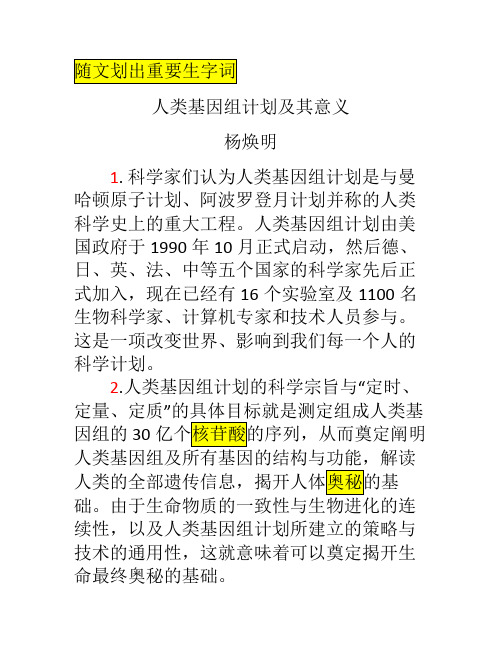 随文划出重要生字词

人类基因组计划及其意义

杨焕明

1. 科学家们认为人类基因组计划是与曼哈顿原子计划、阿波罗登月计划并称的人类科学史上的重大工程。人类基因组计划由美国政府于 1990 年 10 月正式启动，然后德、日、英、法、中等五个国家的科学家先后正式加入，现在已经有 16 个实验室及 1100 名生物科学家、计算机专家和技术人员参与。这是一项改变世界、影响到我们每一个人的科学计划。

2.人类基因组计划的科学宗旨与“定时、定量、定质”的具体目标就是测定组成人类基因组的 30 亿个核苷酸的序列，从而奠定阐明人类基因组及所有基因的结构与功能，解读人类的全部遗传信息，揭开人体奥秘的基础。由于生命物质的一致性与生物进化的连续性，以及人类基因组计划所建立的策略与技术的通用性，这就意味着可以奠定揭开生命最终奥秘的基础。